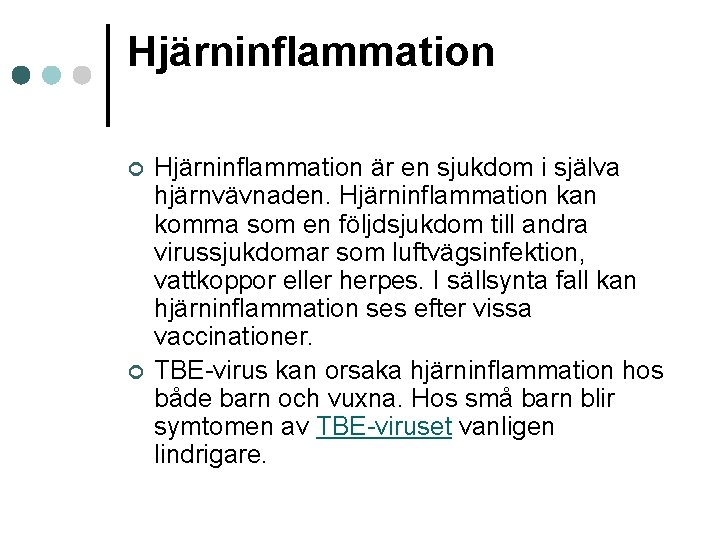 Hjärninflammation

Hjärninflammation är en sjukdom i själva hjärnvävnaden. Hjärninflammation kan komma som en följdsjukdom till andra virussjukdomar som luftvägsinfektion, vattkoppor eller herpes. I sällsynta fall kan hjärninflammation ses efter vissa vaccinationer.

TBE-virus kan orsaka hjärninflammation hos både barn och vuxna. Hos små barn blir symtomen av TBE-viruset vanligen lindrigare.